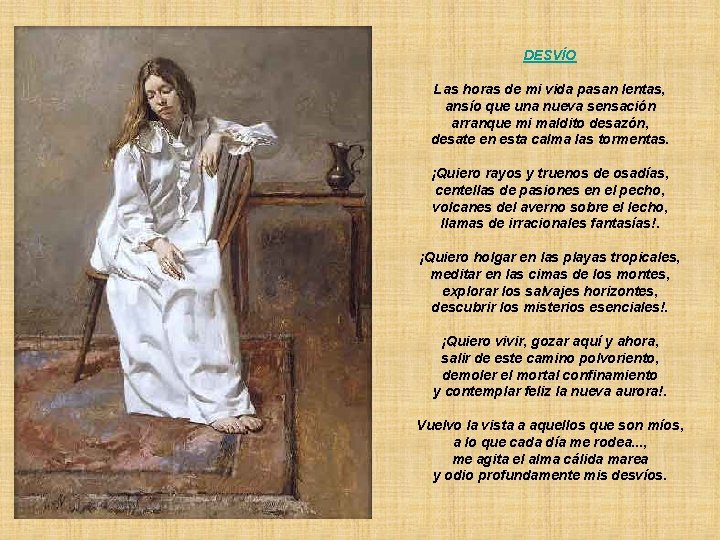 DESVÍO

Las horas de mi vida pasan lentas,
ansío que una nueva sensación
arranque mi maldito desazón,
desate en esta calma las tormentas.

¡Quiero rayos y truenos de osadías,
centellas de pasiones en el pecho,
volcanes del averno sobre el lecho,
llamas de irracionales fantasías!.

¡Quiero holgar en las playas tropicales,
meditar en las cimas de los montes,
explorar los salvajes horizontes,
descubrir los misterios esenciales!.

¡Quiero vivir, gozar aquí y ahora,
salir de este camino polvoriento,
demoler el mortal confinamiento
y contemplar feliz la nueva aurora!.

Vuelvo la vista a aquellos que son míos,
a lo que cada día me rodea...,
me agita el alma cálida marea
y odio profundamente mis desvíos.